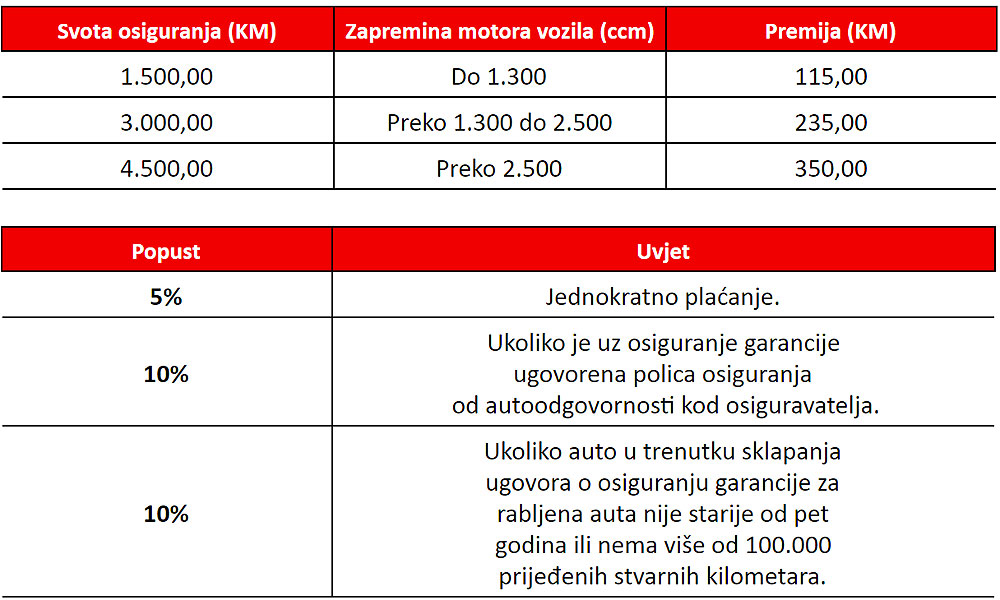 | Svota osiguranja (KM) | Zapremina motora vozila (ccm) | Premija (KM) |
|---|---|---|
| 1.500,00 | Do 1.300 | 115,00 |
| 3.000,00 | Preko 1.300 do 2.500 | 235,00 |
| 4.500,00 | Preko 2.500 | 350,00 |

| Popust | Uvjet |
|---|---|
| 5% | Jednokratno plaćanje. |
| 10% | Ukoliko je uz osiguranje garancije ugovorena polica osiguranja od autoodgovornosti kod osiguravatelja. |
| 10% | Ukoliko auto u trenutku sklapanja ugovora o osiguranju garancije za rabljena auta nije starije od pet godina ili nema više od 100.000 prijeđenih stvarnih kilometara. |